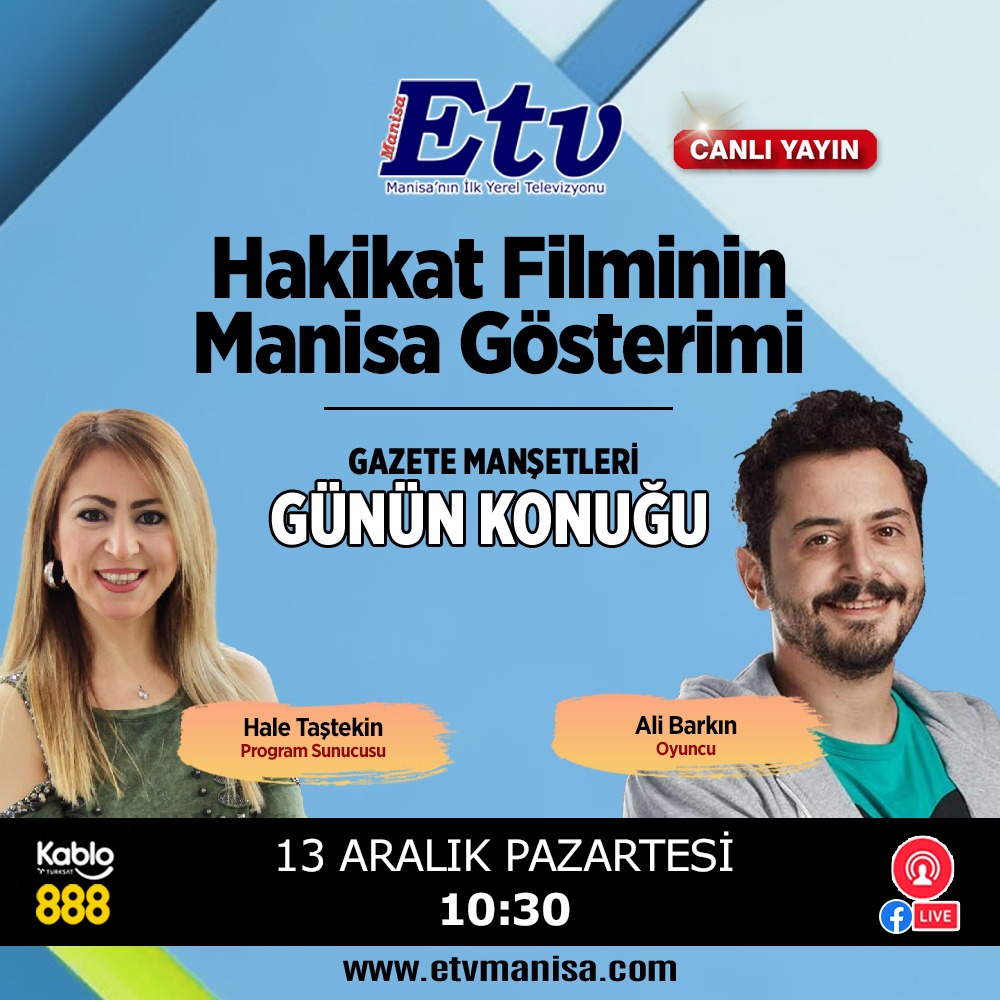 Manisa Etv
Manisa'nın İlk Yerel Televizyonu

CANLI YAYIN

Hakikat Filminin Manisa Gösterimi

GAZETE MANŞETLERİ
GÜNÜN KONUĞU

Hale Taştekin
Program Sunucusu

Ali Barkın
Oyuncu

Kablo TÜRKSAT 888

13 ARALIK PAZARTESİ
10:30

LIVE

www.etvmanisa.com